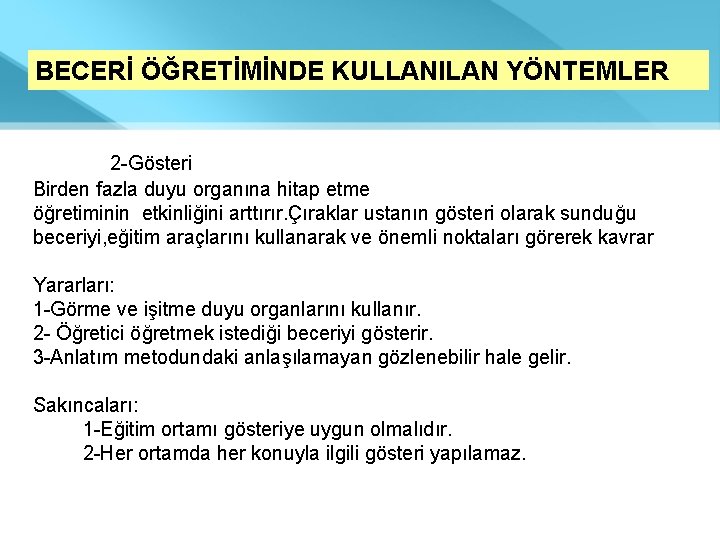 BECERİ ÖĞRETİMİNDE KULLANILAN YÖNTEMLER

2-Gösteri

Birden fazla duyu organına hitap etme öğretiminin etkinliğini arttırır.Çıraklar ustanın gösteri olarak sunduğu beceriyi,eğitim araçlarını kullanarak ve önemli noktaları görerek kavrar

Yararları:
1-Görme ve işitme duyu organlarını kullanır.
2- Öğretici öğretmek istediği beceriyi gösterir.
3-Anlatım metodundaki anlaşılamayan gözlenebilir hale gelir.

Sakıncaları:
1-Eğitim ortamı gösteriye uygun olmalıdır.
2-Her ortamda her konuyla ilgili gösteri yapılamaz.